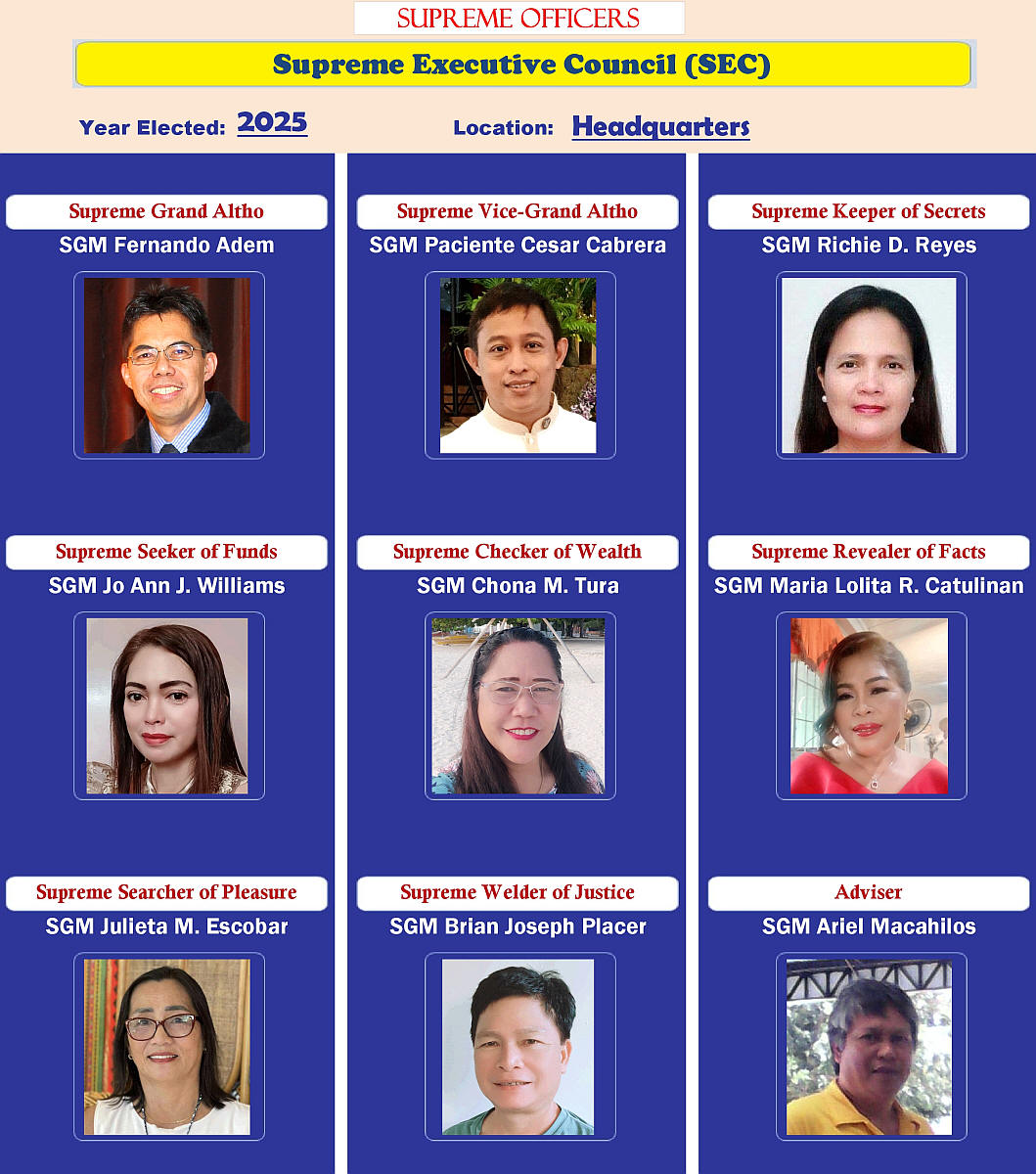 SUPREME OFFICERS

Supreme Executive Council (SEC)

Year Elected: 2025

Location: Headquarters

Supreme Grand Altho
SGM Fernando Adem

Supreme Seeker of Funds
SGM Jo Ann J. Williams

Supreme Searcher of Pleasure
SGM Julieta M. Escobar

Supreme Vice-Grand Altho
SGM Paciente Cesar Cabrera

Supreme Checker of Wealth
SGM Chona M. Tura

Supreme Welder of Justice
SGM Brian Joseph Placer

Supreme Keeper of Secrets
SGM Richie D. Reyes

Supreme Revealer of Facts
SGM Maria Lolita R. Catulinan

Adviser
SGM Ariel Macahilos